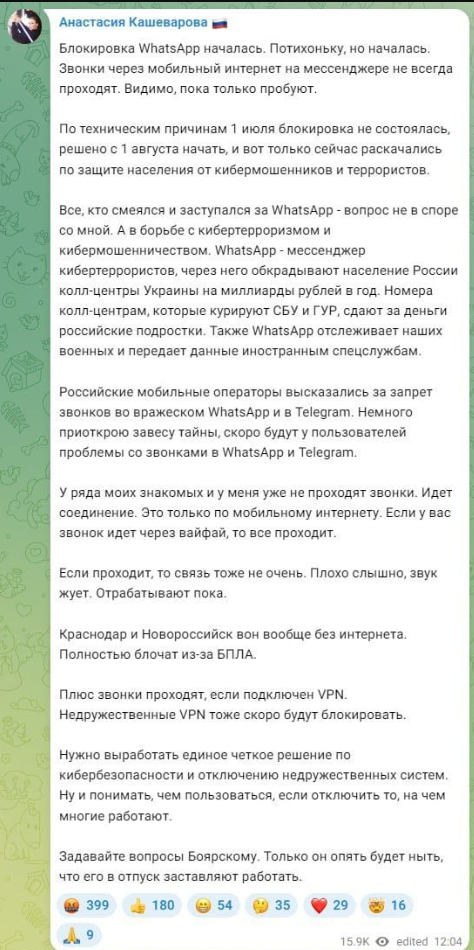 Анастасия Кашеварова 🇷🇺

Блокировка WhatsApp началась. Потихоньку, но началась. Звонки через мобильный интернет на мессенджере не всегда проходят. Видимо, пока только пробуют.

По техническим причинам 1 июля блокировка не состоялась, решено с 1 августа начать, и вот только сейчас раскачались по защите населения от кибермошенников и террористов.

Все, кто смеялся и заступался за WhatsApp - вопрос не в споре со мной. А в борьбе с кибертерроризмом и кибермошенничеством. WhatsApp - мессенджер кибертеррористов, через него обкрадывают население России колл-центры Украины на миллиарды рублей в год. Номера колл-центрам, которые курируют СБУ и ГУР, сдают за деньги российские подростки. Также WhatsApp отслеживает наших военных и передает данные иностранным спецслужбам.

Российские мобильные операторы высказались за запрет звонков во вражеском WhatsApp и в Telegram. Немного приоткрою завесу тайны, скоро будут у пользователей проблемы со звонками в WhatsApp и Telegram.

У ряда моих знакомых и у меня уже не проходят звонки. Идет соединение. Это только по мобильному интернету. Если у вас звонок идет через вайфай, то все проходит.

Если проходит, то связь тоже не очень. Плохо слышно, звук жует. Отрабатывают пока.

Краснодар и Новороссийск вон вообще без интернета. Полностью блочат из-за БПЛА.

Плюс звонки проходят, если подключен VPN. Недружественные VPN тоже скоро будут блокировать.

Нужно выработать единое четкое решение по кибербезопасности и отключению недружественных систем. Ну и понимать, чем пользоваться, если отключить то, на чем многие работают.

Задавайте вопросы Боярскому. Только он опять будет ныть, что его в отпуск заставляют работать.

🤬 399 👍 180 😁 54 🤔 35 ❤️ 29 🤯 16 🙏 9

15.9K edited 12:04